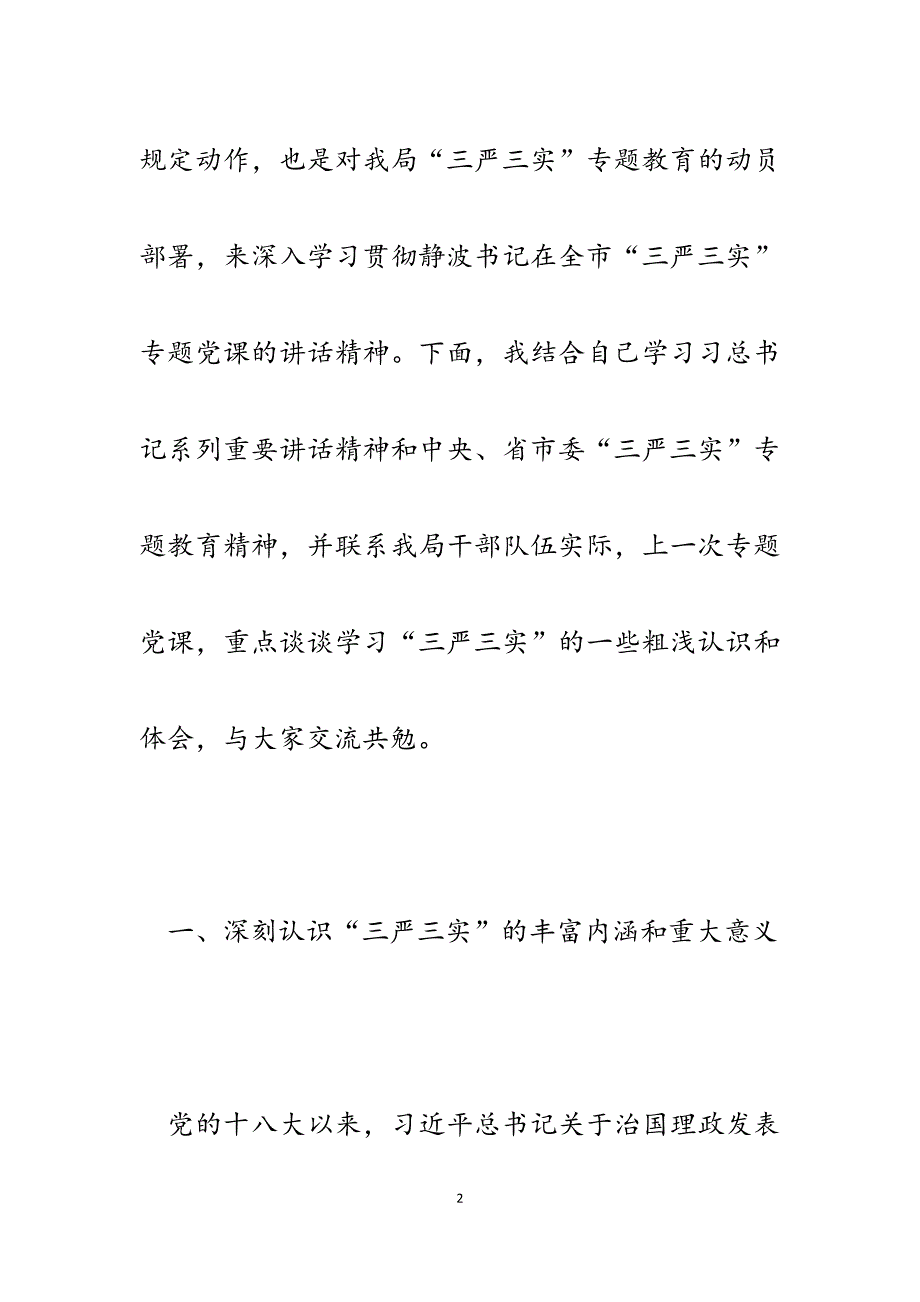 规定动作，也是对我局“三严三实”专题教育的动员部署，来深入学习贯彻静波书记在全市“三严三实”专题党课的讲话精神。下面，我结合自己学习习总书记系列重要讲话精神和中央、省市委“三严三实”专题教育精神，并联系我局干部队伍实际，上一次专题党课，重点谈谈学习“三严三实”的一些粗浅认识和体会，与大家交流共勉。

一、深刻认识“三严三实”的丰富内涵和重大意义

党的十八大以来，习近平总书记关于治国理政发表

2